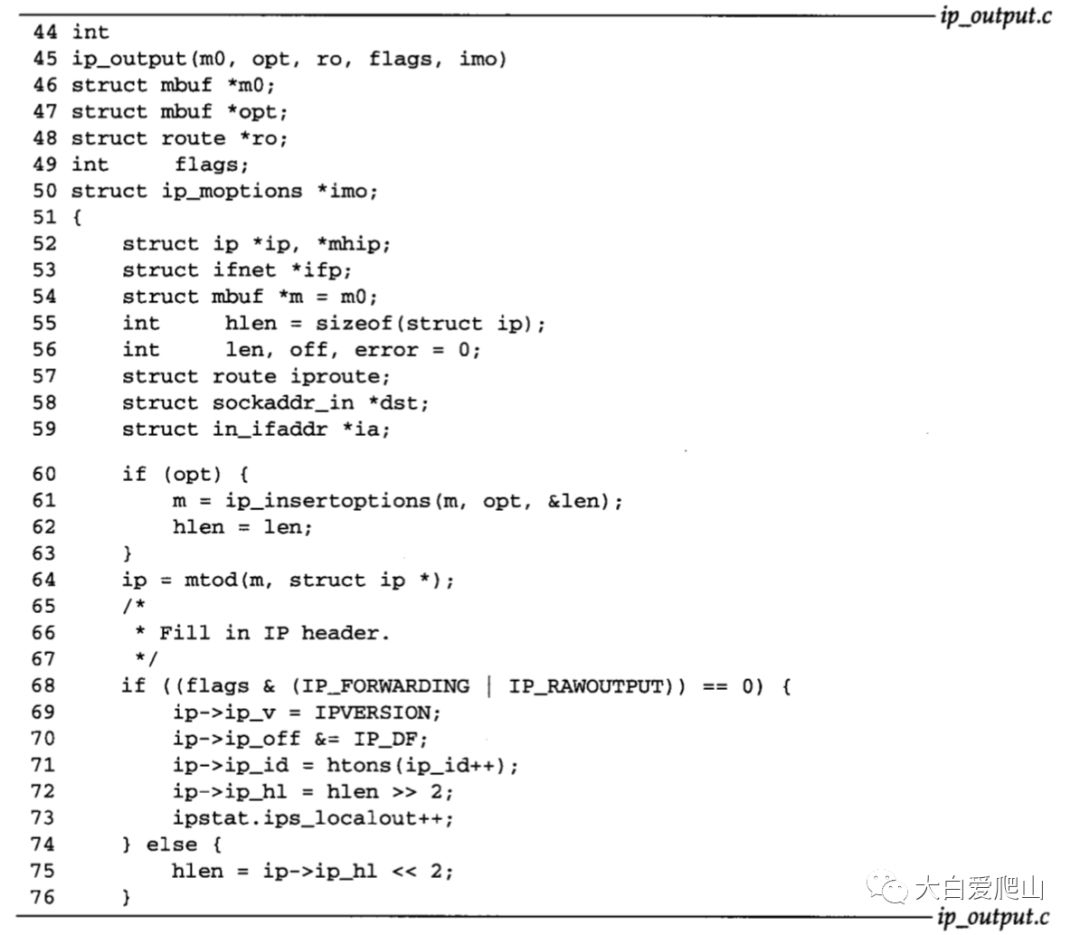 ip_output.c

44 int
45 ip_output(m0, opt, ro, flags, imo)
46 struct mbuf *m0;
47 struct mbuf *opt;
48 struct route *ro;
49 int     flags;
50 struct ip_moptions *imo;
51 {
52     struct ip *ip, *mhip;
53     struct ifnet *ifp;
54     struct mbuf *m = m0;
55     int     hlen = sizeof(struct ip);
56     int     len, off, error = 0;
57     struct route iproute;
58     struct sockaddr_in *dst;
59     struct in_ifaddr *ia;

60     if (opt) {
61         m = ip_insertoptions(m, opt, &len);
62         hlen = len;
63     }
64     ip = mtod(m, struct ip *);
65     /*
66      * Fill in IP header.
67      */
68     if ((flags & (IP_FORWARDING | IP_RAWOUTPUT)) == 0) {
69         ip->ip_v = IPVERSION;
70         ip->ip_off &= IP_DF;
71         ip->ip_id = htons(ip_id++);
72         ip->ip_hl = hlen >> 2;
73         ipstat.ips_localout++;
74     } else {
75         hlen = ip->ip_hl << 2;
76     }

ip_output.c

大白爱爬山